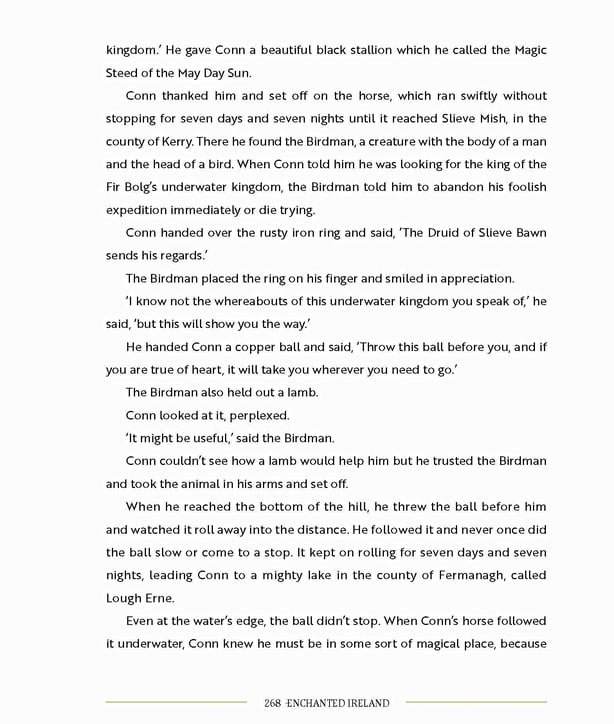 kingdom.' He gave Conn a beautiful black stallion which he called the Magic Steed of the May Day Sun.

Conn thanked him and set off on the horse, which ran swiftly without stopping for seven days and seven nights until it reached Slieve Mish, in the county of Kerry. There he found the Birdman, a creature with the body of a man and the head of a bird. When Conn told him he was looking for the king of the Fir Bolg's underwater kingdom, the Birdman told him to abandon his foolish expedition immediately or die trying.

Conn handed over the rusty iron ring and said, 'The Druid of Slieve Bawn sends his regards.'

The Birdman placed the ring on his finger and smiled in appreciation.

'I know not the whereabouts of this underwater kingdom you speak of,' he said, 'but this will show you the way.'

He handed Conn a copper ball and said, 'Throw this ball before you, and if you are true of heart, it will take you wherever you need to go.'

The Birdman also held out a lamb.

Conn looked at it, perplexed.

'It might be useful,' said the Birdman.

Conn couldn't see how a lamb would help him but he trusted the Birdman and took the animal in his arms and set off.

When he reached the bottom of the hill, he threw the ball before him and watched it roll away into the distance. He followed it and never once did the ball slow or come to a stop. It kept on rolling for seven days and seven nights, leading Conn to a mighty lake in the county of Fermanagh, called Lough Erne.

Even at the water's edge, the ball didn't stop. When Conn's horse followed it underwater, Conn knew he must be in some sort of magical place, because

268 ENCHANTED IRELAND